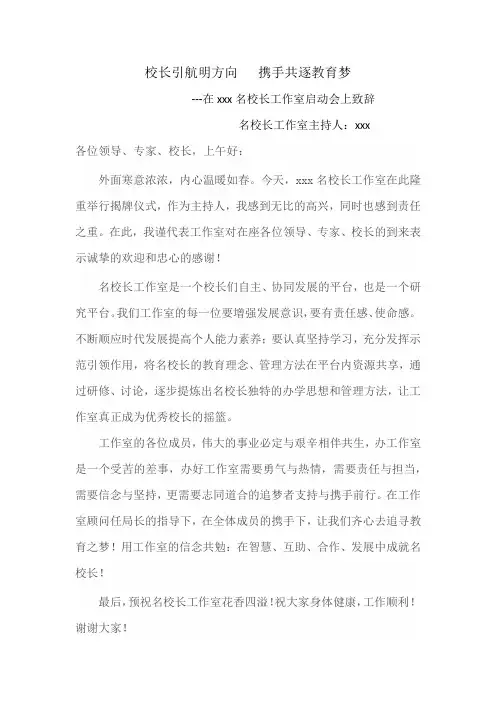 校长引航明方向　携手共逐教育梦

---在 xxx 名校长工作室启动会上致辞

名校长工作室主持人：xxx

各位领导、专家、校长，上午好：

外面寒意浓浓，内心温暖如春。今天，xxx 名校长工作室在此隆重举行揭牌仪式，作为主持人，我感到无比的高兴，同时也感到责任之重。在此，我谨代表工作室对在座各位领导、专家、校长的到来表示诚挚的欢迎和忠心的感谢！

名校长工作室是一个校长们自主、协同发展的平台，也是一个研究平台。我们工作室的每一位要增强发展意识，要有责任感、使命感。不断顺应时代发展提高个人能力素养：要认真坚持学习，充分发挥示范引领作用，将名校长的教育理念、管理方法在平台内资源共享，通过研修、讨论，逐步提炼出名校长独特的办学思想和管理方法，让工作室真正成为优秀校长的摇篮。

工作室的各位成员，伟大的事业必定与艰辛相伴共生，办工作室是一个受苦的差事，办好工作室需要勇气与热情，需要责任与担当，需要信念与坚持，更需要志同道合的追梦者支持与携手前行。在工作室顾问任局长的指导下，在全体成员的携手下，让我们齐心去追寻教育之梦！用工作室的信念共勉：在智慧、互助、合作、发展中成就名校长！

最后，预祝名校长工作室花香四溢！祝大家身体健康，工作顺利！谢谢大家！